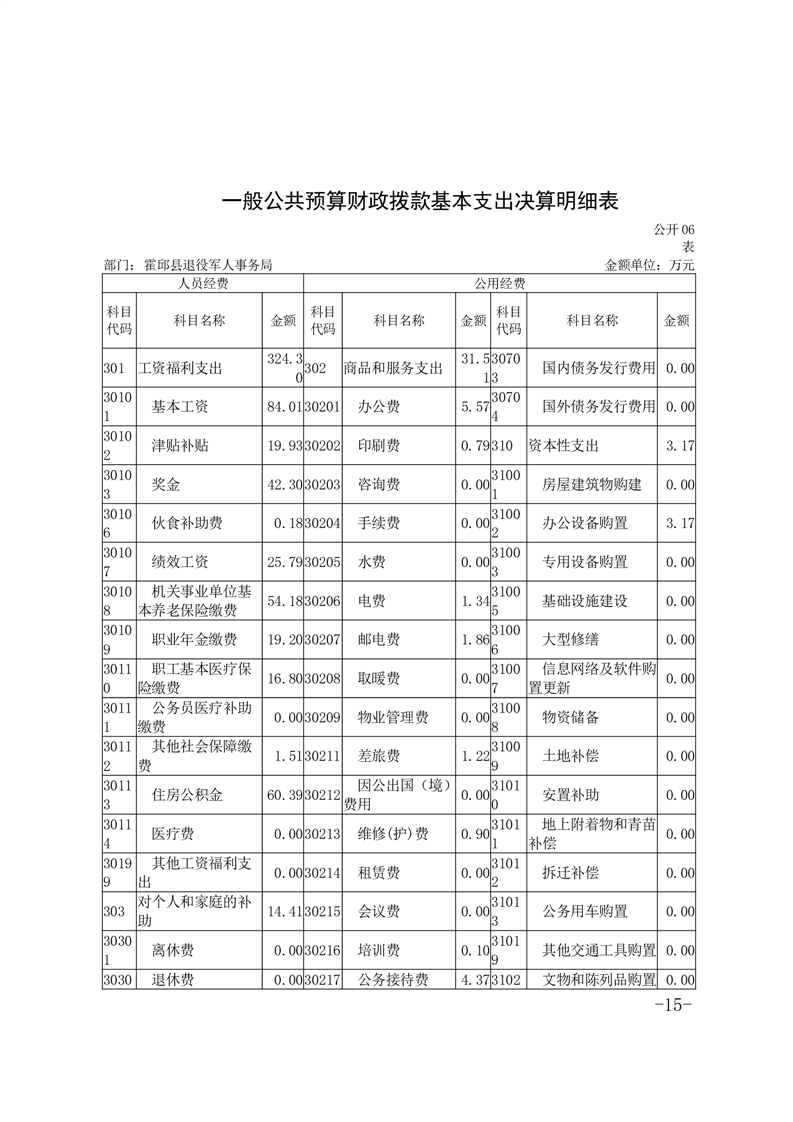 一般公共预算财政拨款基本支出决算明细表

公开06表

部门：霍邱县退役军人事务局

金额单位：万元

| 人员经费 | | | 公用经费 | | | | | |
|---|---|---|---|---|---|---|---|---|
| 科目代码 | 科目名称 | 金额 | 科目代码 | 科目名称 | 金额 | 科目代码 | 科目名称 | 金额 |
| 301 | 工资福利支出 | 324.30 | 302 | 商品和服务支出 | 31.51 | 30703 | 国内债务发行费用 | 0.00 |
| 30101 | 基本工资 | 84.01 | 30201 | 办公费 | 5.57 | 30704 | 国外债务发行费用 | 0.00 |
| 30102 | 津贴补贴 | 19.93 | 30202 | 印刷费 | 0.79 | 310 | 资本性支出 | 3.17 |
| 30103 | 奖金 | 42.30 | 30203 | 咨询费 | 0.00 | 31001 | 房屋建筑物购建 | 0.00 |
| 30106 | 伙食补助费 | 0.18 | 30204 | 手续费 | 0.00 | 31002 | 办公设备购置 | 3.17 |
| 30107 | 绩效工资 | 25.79 | 30205 | 水费 | 0.00 | 31003 | 专用设备购置 | 0.00 |
| 30108 | 机关事业单位基本养老保险缴费 | 54.18 | 30206 | 电费 | 1.34 | 31005 | 基础设施建设 | 0.00 |
| 30109 | 职业年金缴费 | 19.20 | 30207 | 邮电费 | 1.86 | 31006 | 大型修缮 | 0.00 |
| 30110 | 职工基本医疗保险缴费 | 16.80 | 30208 | 取暖费 | 0.00 | 31007 | 信息网络及软件购置更新 | 0.00 |
| 30111 | 公务员医疗补助缴费 | 0.00 | 30209 | 物业管理费 | 0.00 | 31008 | 物资储备 | 0.00 |
| 30112 | 其他社会保障缴费 | 1.51 | 30211 | 差旅费 | 1.22 | 31009 | 土地补偿 | 0.00 |
| 30113 | 住房公积金 | 60.39 | 30212 | 因公出国（境）费用 | 0.00 | 31010 | 安置补助 | 0.00 |
| 30114 | 医疗费 | 0.00 | 30213 | 维修(护)费 | 0.90 | 31011 | 地上附着物和青苗补偿 | 0.00 |
| 30199 | 其他工资福利支出 | 0.00 | 30214 | 租赁费 | 0.00 | 31012 | 拆迁补偿 | 0.00 |
| 303 | 对个人和家庭的补助 | 14.41 | 30215 | 会议费 | 0.00 | 31013 | 公务用车购置 | 0.00 |
| 30301 | 离休费 | 0.00 | 30216 | 培训费 | 0.10 | 31019 | 其他交通工具购置 | 0.00 |
| 3030 | 退休费 | 0.00 | 30217 | 公务接待费 | 4.37 | 3102 | 文物和陈列品购置 | 0.00 |

-15-